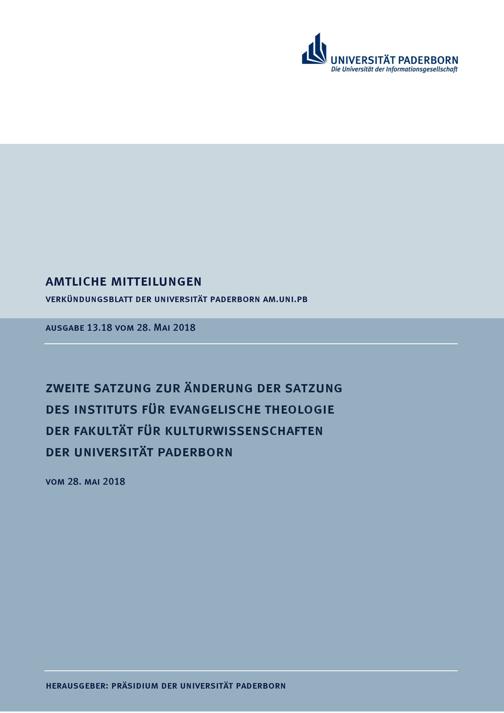 UNIVERSITÄT PADERBORN
Die Universität der Informationsgesellschaft

AMTLICHE MITTEILUNGEN
VERKÜNDUNGSBLATT DER UNIVERSITÄT PADERBORN AM.UNI.PB

AUSGABE 13.18 VOM 28. MAI 2018

ZWEITE SATZUNG ZUR ÄNDERUNG DER SATZUNG DES INSTITUTS FÜR EVANGELISCHE THEOLOGIE DER FAKULTÄT FÜR KULTURWISSENSCHAFTEN DER UNIVERSITÄT PADERBORN

VOM 28. MAI 2018

HERAUSGEBER: PRÄSIDIUM DER UNIVERSITÄT PADERBORN